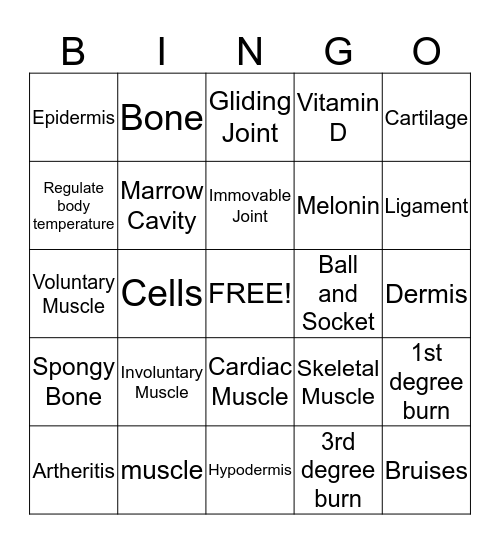 | B | I | N | G | O |
|---|---|---|---|---|
| Epidermis | Bone | Gliding Joint | Vitamin D | Cartilage |
| Regulate body temperature | Marrow Cavity | Immovable Joint | Melonin | Ligament |
| Voluntary Muscle | Cells | FREE! | Ball and Socket | Dermis |
| Spongy Bone | Involuntary Muscle | Cardiac Muscle | Skeletal Muscle | 1st degree burn |
| Artheritis | muscle | Hypodermis | 3rd degree burn | Bruises |